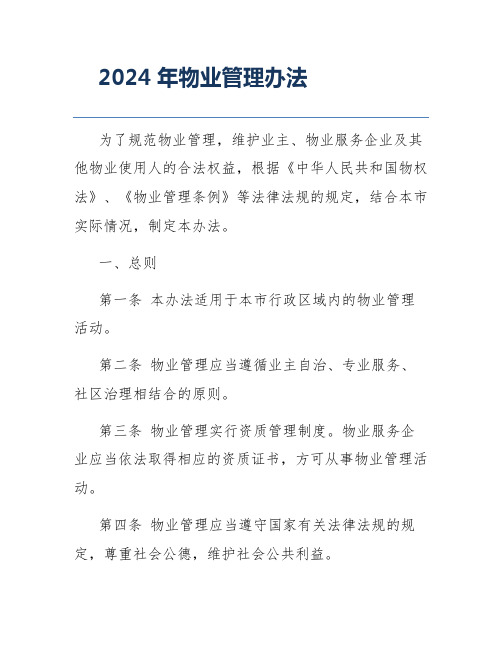 2024 年物业管理办法

为了规范物业管理，维护业主、物业服务企业及其他物业使用人的合法权益，根据《中华人民共和国物权法》、《物业管理条例》等法律法规的规定，结合本市实际情况，制定本办法。

一、总则

第一条 本办法适用于本市行政区域内的物业管理活动。

第二条 物业管理应当遵循业主自治、专业服务、社区治理相结合的原则。

第三条 物业管理实行资质管理制度。物业服务企业应当依法取得相应的资质证书，方可从事物业管理活动。

第四条 物业管理应当遵守国家有关法律法规的规定，尊重社会公德，维护社会公共利益。